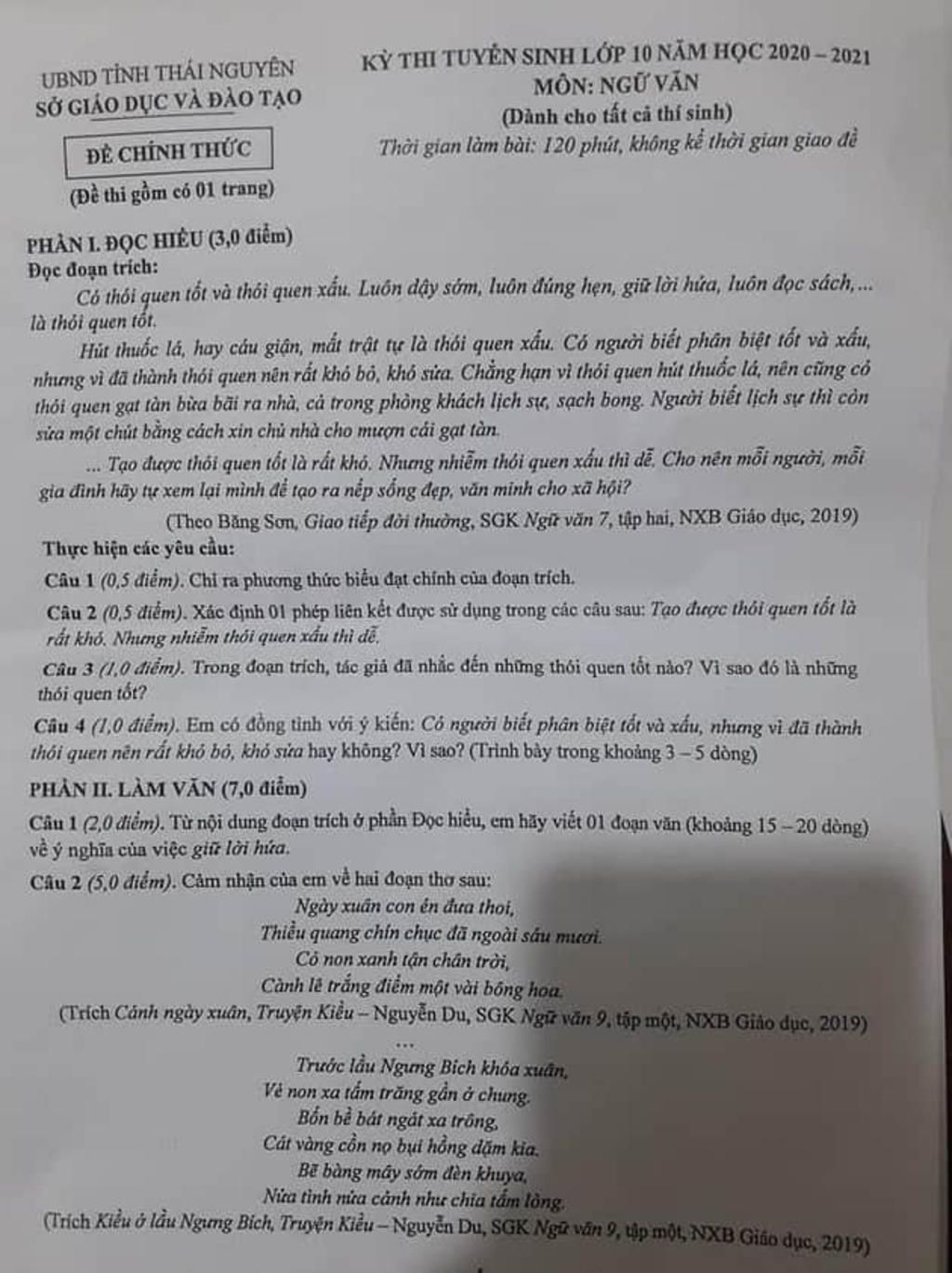 UBND TỈNH THÁI NGUYÊN
SỞ GIÁO DỤC VÀ ĐÀO TẠO

ĐỀ CHÍNH THỨC

(Đề thi gồm có 01 trang)

KỲ THI TUYỂN SINH LỚP 10 NĂM HỌC 2020 – 2021
MÔN: NGỮ VĂN
(Dành cho tất cả thí sinh)
Thời gian làm bài: 120 phút, không kể thời gian giao đề

PHẦN I. ĐỌC HIỂU (3,0 điểm)
Đọc đoạn trích:

Có thói quen tốt và thói quen xấu. Luôn dậy sớm, luôn đúng hẹn, giữ lời hứa, luôn đọc sách,... là thói quen tốt.

Hút thuốc lá, hay cáu giận, mất trật tự là thói quen xấu. Có người biết phân biệt tốt và xấu, nhưng vì đã thành thói quen nên rất khó bỏ, khó sửa. Chẳng hạn vì thói quen hút thuốc lá, nên cũng có thói quen gạt tàn bừa bãi ra nhà, cả trong phòng khách lịch sự, sạch bong. Người biết lịch sự thì còn sửa một chút bằng cách xin chủ nhà cho mượn cái gạt tàn.

... Tạo được thói quen tốt là rất khó. Nhưng nhiễm thói quen xấu thì dễ. Cho nên mỗi người, mỗi gia đình hãy tự xem lại mình để tạo ra nếp sống đẹp, văn minh cho xã hội?

(Theo Băng Sơn, Giao tiếp đời thường, SGK Ngữ văn 7, tập hai, NXB Giáo dục, 2019)

Thực hiện các yêu cầu:

Câu 1 (0,5 điểm). Chỉ ra phương thức biểu đạt chính của đoạn trích.

Câu 2 (0,5 điểm). Xác định 01 phép liên kết được sử dụng trong các câu sau: Tạo được thói quen tốt là rất khó. Nhưng nhiễm thói quen xấu thì dễ.

Câu 3 (1,0 điểm). Trong đoạn trích, tác giả đã nhắc đến những thói quen tốt nào? Vì sao đó là những thói quen tốt?

Câu 4 (1,0 điểm). Em có đồng tình với ý kiến: Có người biết phân biệt tốt và xấu, nhưng vì đã thành thói quen nên rất khó bỏ, khó sửa hay không? Vì sao? (Trình bày trong khoảng 3 – 5 dòng)

PHẦN II. LÀM VĂN (7,0 điểm)

Câu 1 (2,0 điểm). Từ nội dung đoạn trích ở phần Đọc hiểu, em hãy viết 01 đoạn văn (khoảng 15 – 20 dòng) về ý nghĩa của việc giữ lời hứa.

Câu 2 (5,0 điểm). Cảm nhận của em về hai đoạn thơ sau:

Ngày xuân con én đưa thoi,
Thiều quang chín chục đã ngoài sáu mươi.
Cỏ non xanh tận chân trời,
Cành lê trắng điểm một vài bông hoa.

(Trích Cảnh ngày xuân, Truyện Kiều – Nguyễn Du, SGK Ngữ văn 9, tập một, NXB Giáo dục, 2019)

...

Trước lầu Ngưng Bích khóa xuân,
Vẻ non xa tấm trăng gần ở chung.
Bốn bề bát ngát xa trông,
Cát vàng cồn nọ bụi hồng dặm kia.
Bẽ bàng mây sớm đèn khuya,
Nửa tình nửa cảnh như chia tấm lòng.

(Trích Kiều ở lầu Ngưng Bích, Truyện Kiều – Nguyễn Du, SGK Ngữ văn 9, tập một, NXB Giáo dục, 2019)